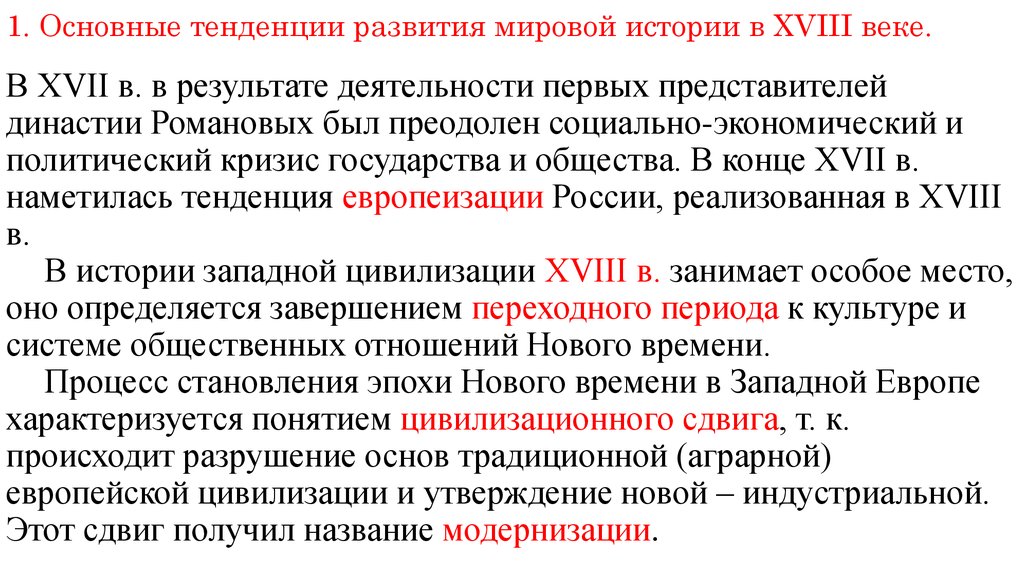 1. Основные тенденции развития мировой истории в XVIII веке.

В XVII в. в результате деятельности первых представителей династии Романовых был преодолен социально-экономический и политический кризис государства и общества. В конце XVII в. наметилась тенденция европеизации России, реализованная в XVIII в.

В истории западной цивилизации XVIII в. занимает особое место, оно определяется завершением переходного периода к культуре и системе общественных отношений Нового времени.

Процесс становления эпохи Нового времени в Западной Европе характеризуется понятием цивилизационного сдвига, т. к. происходит разрушение основ традиционной (аграрной) европейской цивилизации и утверждение новой – индустриальной. Этот сдвиг получил название модернизации.